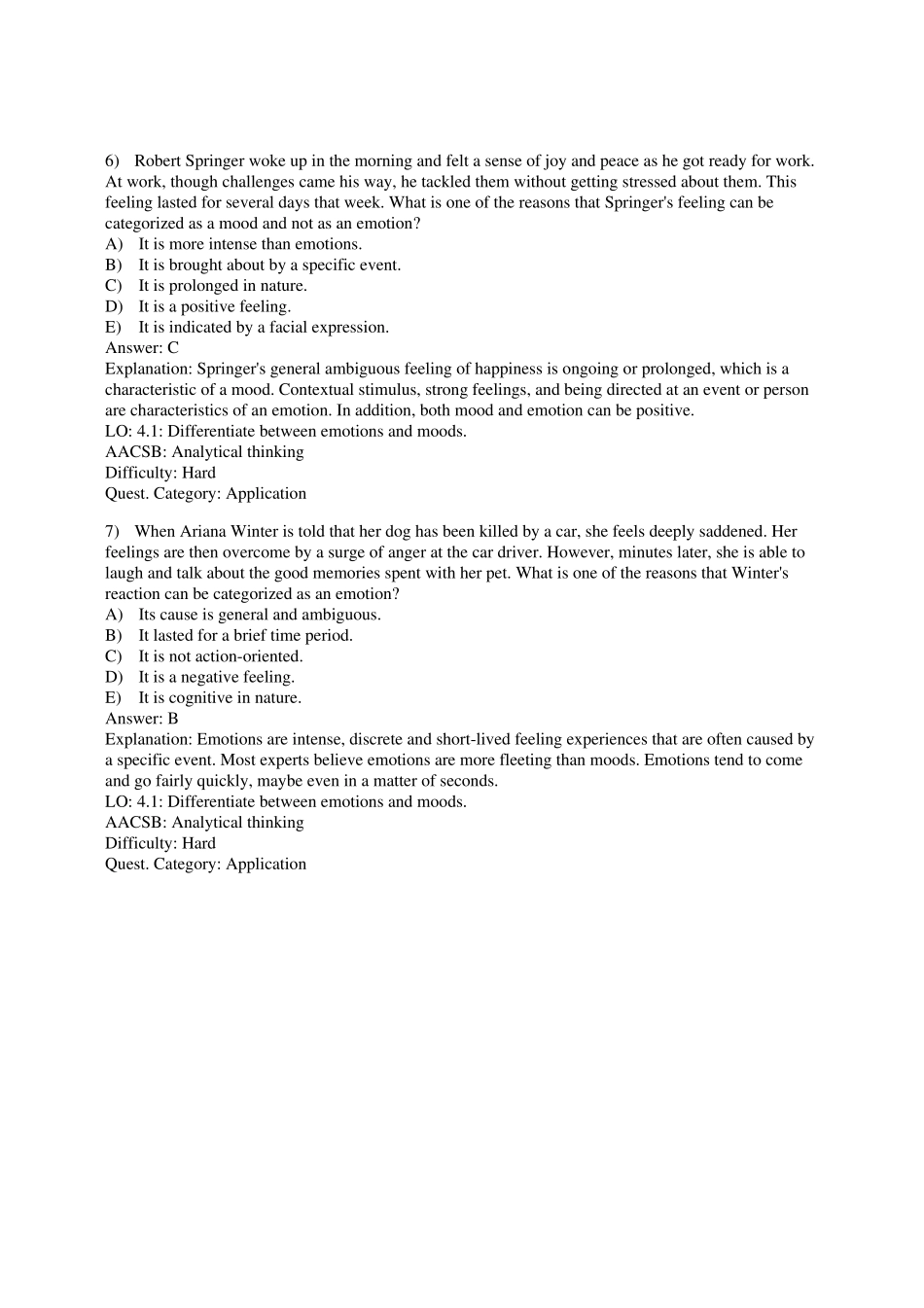 6) Robert Springer woke up in the morning and felt a sense of joy and peace as he got ready for work. At work, though challenges came his way, he tackled them without getting stressed about them. This feeling lasted for several days that week. What is one of the reasons that Springer's feeling can be categorized as a mood and not as an emotion?
A) It is more intense than emotions.
B) It is brought about by a specific event.
C) It is prolonged in nature.
D) It is a positive feeling.
E) It is indicated by a facial expression.
Answer: C
Explanation: Springer's general ambiguous feeling of happiness is ongoing or prolonged, which is a characteristic of a mood. Contextual stimulus, strong feelings, and being directed at an event or person are characteristics of an emotion. In addition, both mood and emotion can be positive.
LO: 4.1: Differentiate between emotions and moods.
AACSB: Analytical thinking
Difficulty: Hard
Quest. Category: Application

7) When Ariana Winter is told that her dog has been killed by a car, she feels deeply saddened. Her feelings are then overcome by a surge of anger at the car driver. However, minutes later, she is able to laugh and talk about the good memories spent with her pet. What is one of the reasons that Winter's reaction can be categorized as an emotion?
A) Its cause is general and ambiguous.
B) It lasted for a brief time period.
C) It is not action-oriented.
D) It is a negative feeling.
E) It is cognitive in nature.
Answer: B
Explanation: Emotions are intense, discrete and short-lived feeling experiences that are often caused by a specific event. Most experts believe emotions are more fleeting than moods. Emotions tend to come and go fairly quickly, maybe even in a matter of seconds.
LO: 4.1: Differentiate between emotions and moods.
AACSB: Analytical thinking
Difficulty: Hard
Quest. Category: Application